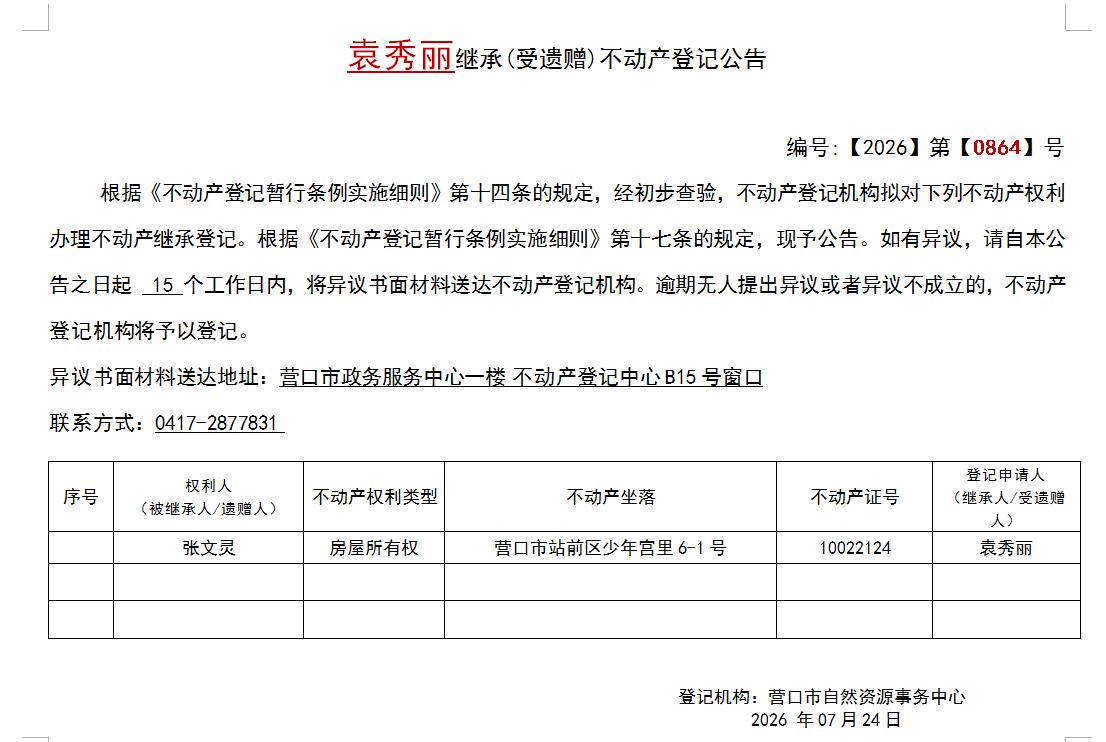 袁秀丽继承(受遗赠)不动产登记公告

编号:【2026】第【0864】号

根据《不动产登记暂行条例实施细则》第十四条的规定，经初步查验，不动产登记机构拟对下列不动产权利办理不动产继承登记。根据《不动产登记暂行条例实施细则》第十七条的规定，现予公告。如有异议，请自本公告之日起 15 个工作日内，将异议书面材料送达不动产登记机构。逾期无人提出异议或者异议不成立的，不动产登记机构将予以登记。

异议书面材料送达地址：营口市政务服务中心一楼 不动产登记中心 B15 号窗口

联系方式：0417-2877831

| 序号 | 权利人（被继承人/遗赠人） | 不动产权利类型 | 不动产坐落 | 不动产证号 | 登记申请人（继承人/受遗赠人） |
|---|---|---|---|---|---|
| | 张文灵 | 房屋所有权 | 营口市站前区少年宫里 6-1 号 | 10022124 | 袁秀丽 |
| | | | | | |
| | | | | | |

登记机构：营口市自然资源事务中心
2026 年 07 月 24 日